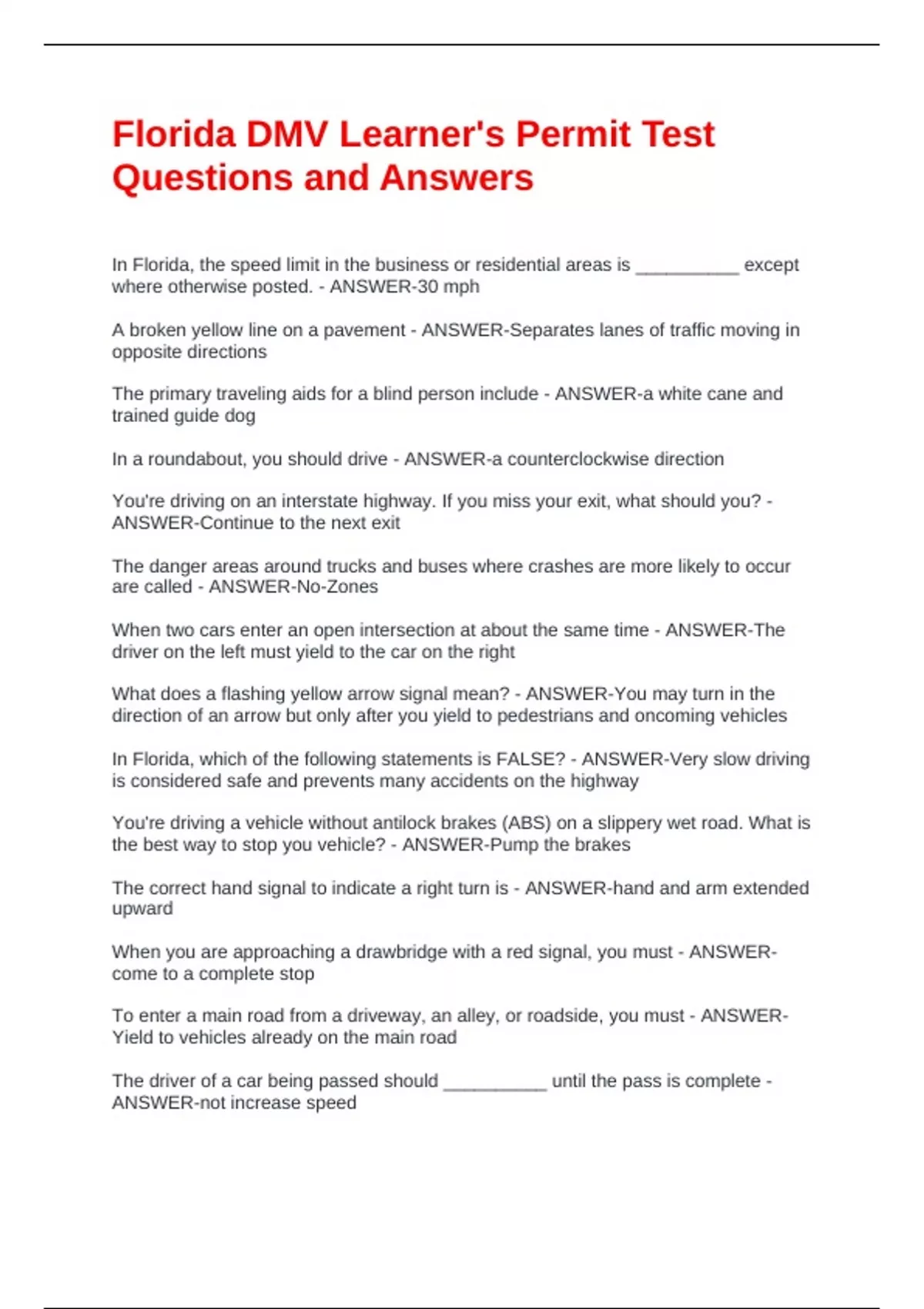 Florida DMV Learner's Permit Test Questions and Answers

In Florida, the speed limit in the business or residential areas is __________ except where otherwise posted. - ANSWER-30 mph

A broken yellow line on a pavement - ANSWER-Separates lanes of traffic moving in opposite directions

The primary traveling aids for a blind person include - ANSWER-a white cane and trained guide dog

In a roundabout, you should drive - ANSWER-a counterclockwise direction

You're driving on an interstate highway. If you miss your exit, what should you? - ANSWER-Continue to the next exit

The danger areas around trucks and buses where crashes are more likely to occur are called - ANSWER-No-Zones

When two cars enter an open intersection at about the same time - ANSWER-The driver on the left must yield to the car on the right

What does a flashing yellow arrow signal mean? - ANSWER-You may turn in the direction of an arrow but only after you yield to pedestrians and oncoming vehicles

In Florida, which of the following statements is FALSE? - ANSWER-Very slow driving is considered safe and prevents many accidents on the highway

You're driving a vehicle without antilock brakes (ABS) on a slippery wet road. What is the best way to stop you vehicle? - ANSWER-Pump the brakes

The correct hand signal to indicate a right turn is - ANSWER-hand and arm extended upward

When you are approaching a drawbridge with a red signal, you must - ANSWER-come to a complete stop

To enter a main road from a driveway, an alley, or roadside, you must - ANSWER-Yield to vehicles already on the main road

The driver of a car being passed should __________ until the pass is complete - ANSWER-not increase speed